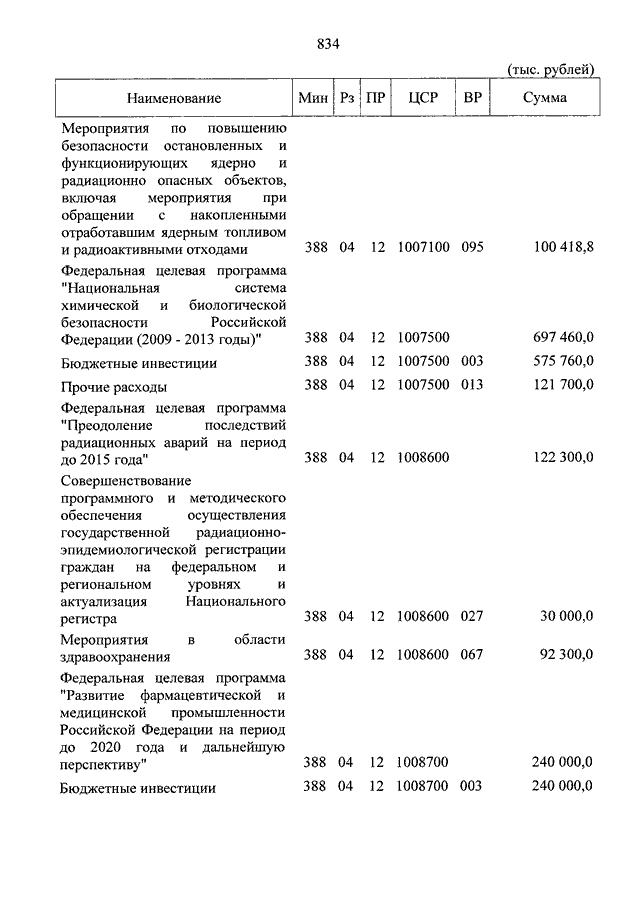 834

(тыс. рублей)

| Наименование | Мин | Рз | ПР | ЦСР | ВР | Сумма |
|---|---|---|---|---|---|---|
| Мероприятия по повышению безопасности остановленных и функционирующих ядерно и радиационно опасных объектов, включая мероприятия при обращении с накопленными отработавшим ядерным топливом и радиоактивными отходами | 388 | 04 | 12 | 1007100 | 095 | 100 418,8 |
| Федеральная целевая программа "Национальная система химической и биологической безопасности Российской Федерации (2009 - 2013 годы)" | 388 | 04 | 12 | 1007500 | | 697 460,0 |
| Бюджетные инвестиции | 388 | 04 | 12 | 1007500 | 003 | 575 760,0 |
| Прочие расходы | 388 | 04 | 12 | 1007500 | 013 | 121 700,0 |
| Федеральная целевая программа "Преодоление последствий радиационных аварий на период до 2015 года" | 388 | 04 | 12 | 1008600 | | 122 300,0 |
| Совершенствование программного и методического обеспечения осуществления государственной радиационно-эпидемиологической регистрации граждан на федеральном и региональном уровнях и актуализация Национального регистра | 388 | 04 | 12 | 1008600 | 027 | 30 000,0 |
| Мероприятия в области здравоохранения | 388 | 04 | 12 | 1008600 | 067 | 92 300,0 |
| Федеральная целевая программа "Развитие фармацевтической и медицинской промышленности Российской Федерации на период до 2020 года и дальнейшую перспективу" | 388 | 04 | 12 | 1008700 | | 240 000,0 |
| Бюджетные инвестиции | 388 | 04 | 12 | 1008700 | 003 | 240 000,0 |